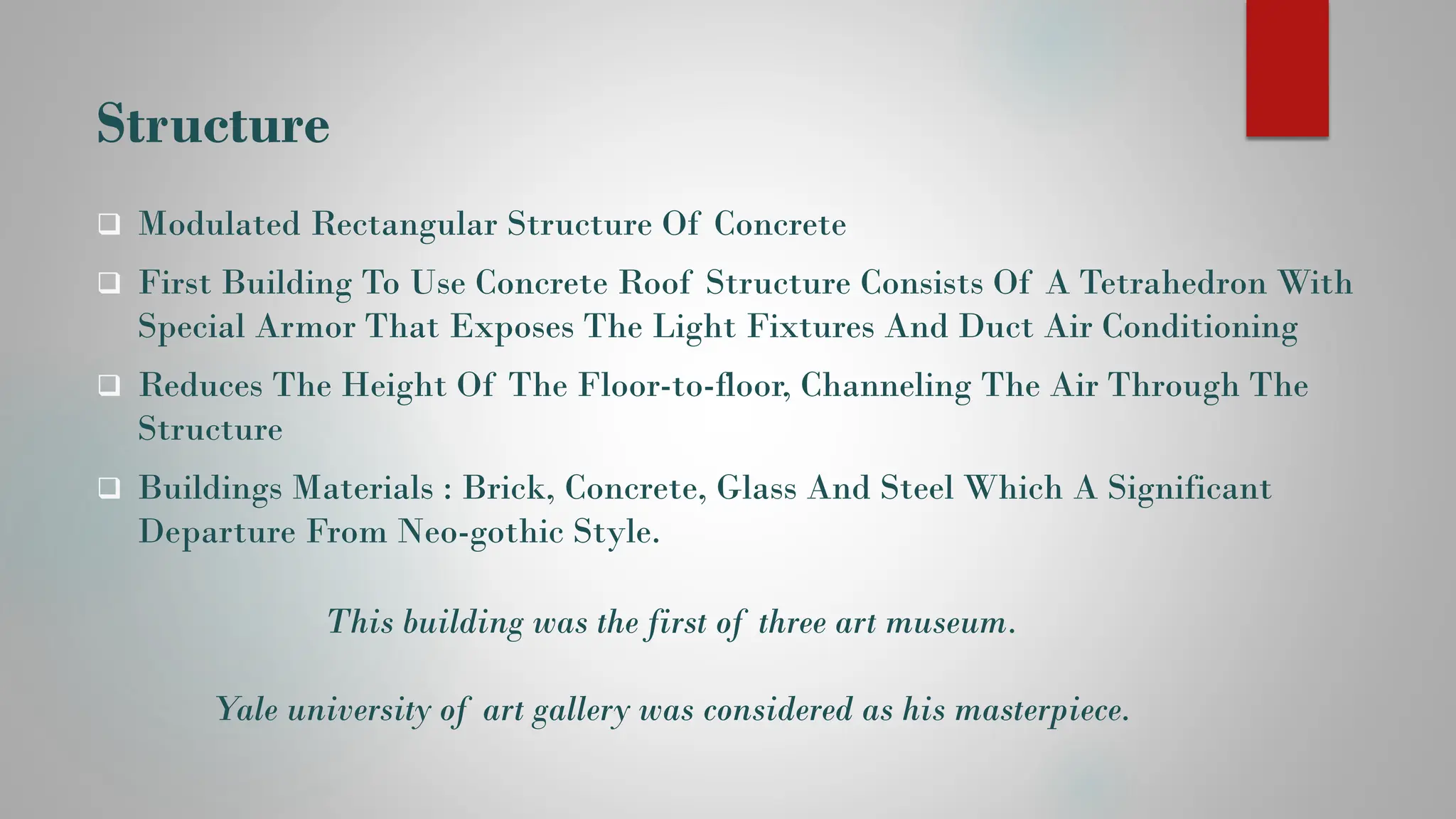 Structure

❑ Modulated Rectangular Structure Of Concrete

❑ First Building To Use Concrete Roof Structure Consists Of A Tetrahedron With Special Armor That Exposes The Light Fixtures And Duct Air Conditioning

❑ Reduces The Height Of The Floor-to-floor, Channeling The Air Through The Structure

❑ Buildings Materials : Brick, Concrete, Glass And Steel Which A Significant Departure From Neo-gothic Style.

This building was the first of three art museum.

Yale university of art gallery was considered as his masterpiece.